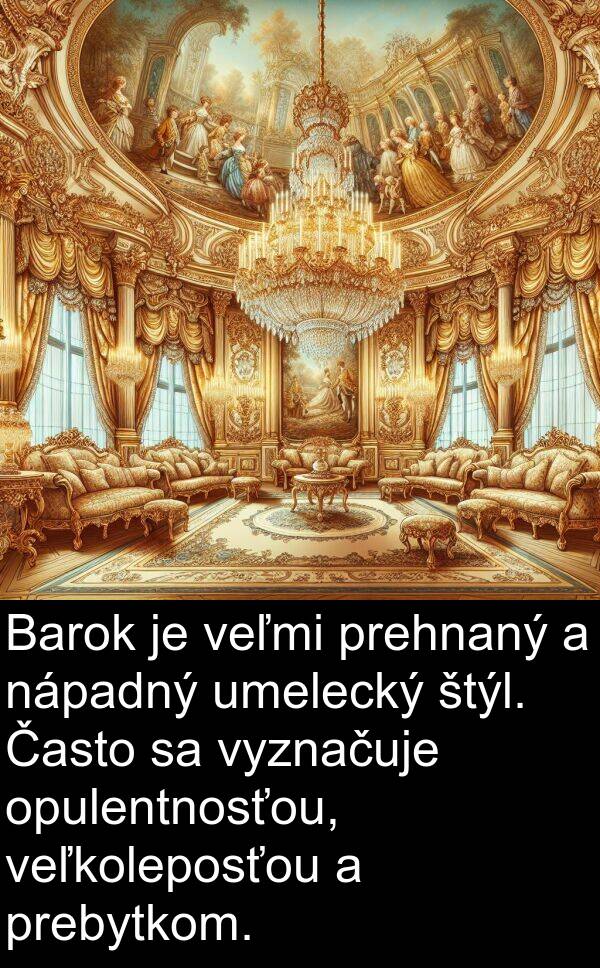 Barok je veľmi prehnaný a nápadný umelecký štýl. Často sa vyznačuje opulentnosťou, veľkoleposťou a prebytkom.